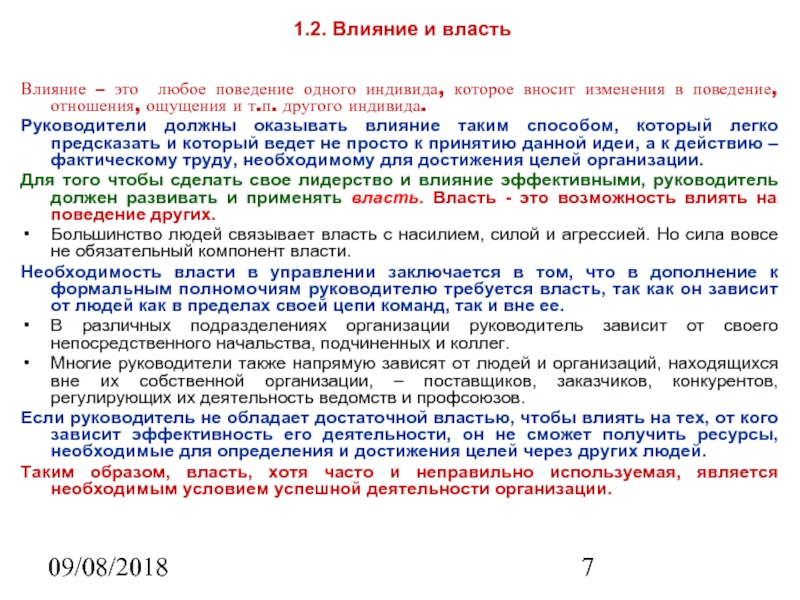 1.2. Влияние и власть

Влияние – это любое поведение одного индивида, которое вносит изменения в поведение, отношения, ощущения и т.п. другого индивида.

Руководители должны оказывать влияние таким способом, который легко предсказать и который ведет не просто к принятию данной идеи, а к действию – фактическому труду, необходимому для достижения целей организации.

Для того чтобы сделать свое лидерство и влияние эффективными, руководитель должен развивать и применять власть. Власть - это возможность влиять на поведение других.

• Большинство людей связывает власть с насилием, силой и агрессией. Но сила вовсе не обязательный компонент власти.

Необходимость власти в управлении заключается в том, что в дополнение к формальным полномочиям руководителю требуется власть, так как он зависит от людей как в пределах своей цепи команд, так и вне ее.

• В различных подразделениях организации руководитель зависит от своего непосредственного начальства, подчиненных и коллег.

• Многие руководители также напрямую зависят от людей и организаций, находящихся вне их собственной организации, – поставщиков, заказчиков, конкурентов, регулирующих их деятельность ведомств и профсоюзов.

Если руководитель не обладает достаточной властью, чтобы влиять на тех, от кого зависит эффективность его деятельности, он не сможет получить ресурсы, необходимые для определения и достижения целей через других людей.

Таким образом, власть, хотя часто и неправильно используемая, является необходимым условием успешной деятельности организации.

09/08/2018

7